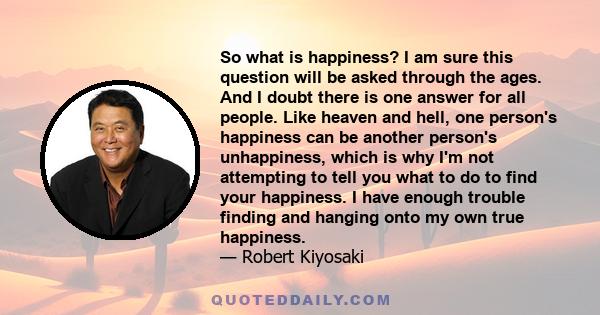 So what is happiness? I am sure this question will be asked through the ages. And I doubt there is one answer for all people. Like heaven and hell, one person's happiness can be another person's unhappiness, which is why I'm not attempting to tell you what to do to find your happiness. I have enough trouble finding and hanging onto my own true happiness.
— Robert Kiyosaki

QUOTEDDAILY.COM